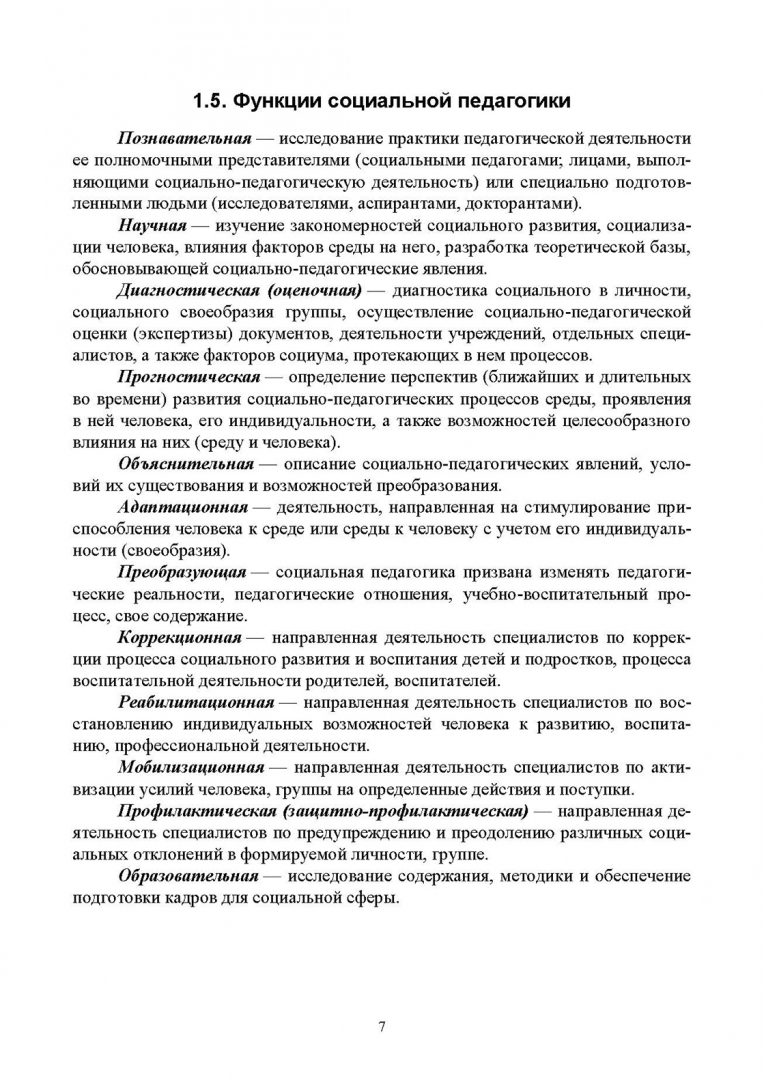 1.5. Функции социальной педагогики

Познавательная — исследование практики педагогической деятельности ее полномочными представителями (социальными педагогами; лицами, выполняющими социально-педагогическую деятельность) или специально подготовленными людьми (исследователями, аспирантами, докторантами).

Научная — изучение закономерностей социального развития, социализации человека, влияния факторов среды на него, разработка теоретической базы, обосновывающей социально-педагогические явления.

Диагностическая (оценочная) — диагностика социального в личности, социального своеобразия группы, осуществление социально-педагогической оценки (экспертизы) документов, деятельности учреждений, отдельных специалистов, а также факторов социума, протекающих в нем процессов.

Прогностическая — определение перспектив (ближайших и длительных во времени) развития социально-педагогических процессов среды, проявления в ней человека, его индивидуальности, а также возможностей целесообразного влияния на них (среду и человека).

Объяснительная — описание социально-педагогических явлений, условий их существования и возможностей преобразования.

Адаптационная — деятельность, направленная на стимулирование приспособления человека к среде или среды к человеку с учетом его индивидуальности (своеобразия).

Преобразующая — социальная педагогика призвана изменять педагогические реальности, педагогические отношения, учебно-воспитательный процесс, свое содержание.

Коррекционная — направленная деятельность специалистов по коррекции процесса социального развития и воспитания детей и подростков, процесса воспитательной деятельности родителей, воспитателей.

Реабилитационная — направленная деятельность специалистов по восстановлению индивидуальных возможностей человека к развитию, воспитанию, профессиональной деятельности.

Мобилизационная — направленная деятельность специалистов по активизации усилий человека, группы на определенные действия и поступки.

Профилактическая (защитно-профилактическая) — направленная деятельность специалистов по предупреждению и преодолению различных социальных отклонений в формируемой личности, группе.

Образовательная — исследование содержания, методики и обеспечение подготовки кадров для социальной сферы.

7